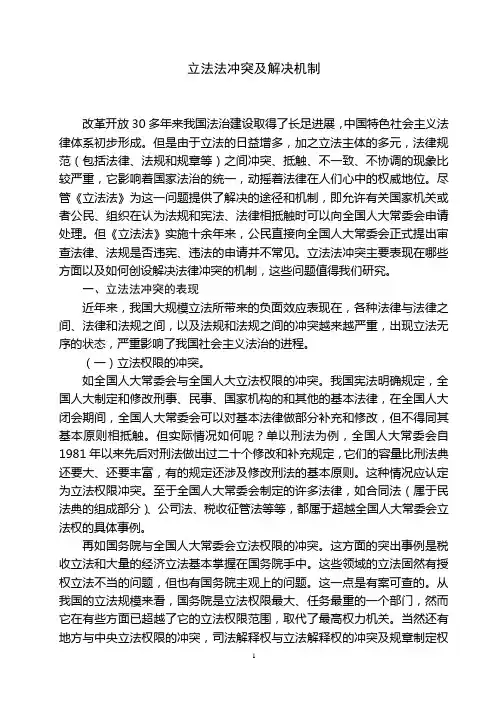 立法法冲突及解决机制

改革开放 30 多年来我国法治建设取得了长足进展，中国特色社会主义法律体系初步形成。但是由于立法的日益增多，加之立法主体的多元，法律规范（包括法律、法规和规章等）之间冲突、抵触、不一致、不协调的现象比较严重，它影响着国家法治的统一，动摇着法律在人们心中的权威地位。尽管《立法法》为这一问题提供了解决的途径和机制，即允许有关国家机关或者公民、组织在认为法规和宪法、法律相抵触时可以向全国人大常委会申请处理。但《立法法》实施十余年来，公民直接向全国人大常委会正式提出审查法律、法规是否违宪、违法的申请并不常见。立法法冲突主要表现在哪些方面以及如何创设解决法律冲突的机制，这些问题值得我们研究。

一、立法法冲突的表现

近年来，我国大规模立法所带来的负面效应表现在，各种法律与法律之间、法律和法规之间，以及法规和法规之间的冲突越来越严重，出现立法无序的状态，严重影响了我国社会主义法治的进程。

（一）立法权限的冲突。

如全国人大常委会与全国人大立法权限的冲突。我国宪法明确规定，全国人大制定和修改刑事、民事、国家机构的和其他的基本法律，在全国人大闭会期间，全国人大常委会可以对基本法律做部分补充和修改，但不得同其基本原则相抵触。但实际情况如何呢？单以刑法为例，全国人大常委会自 1981 年以来先后对刑法做出过二十个修改和补充规定，它们的容量比刑法典还要大、还要丰富，有的规定还涉及修改刑法的基本原则。这种情况应认定为立法权限冲突。至于全国人大常委会制定的许多法律，如合同法（属于民法典的组成部分）、公司法、税收征管法等等，都属于超越全国人大常委会立法权的具体事例。

再如国务院与全国人大常委会立法权限的冲突。这方面的突出事例是税收立法和大量的经济立法基本掌握在国务院手中。这些领域的立法固然有授权立法不当的问题，但也有国务院主观上的问题。这一点是有案可查的。从我国的立法规模来看，国务院是立法权限最大、任务最重的一个部门，然而它在有些方面已超越了它的立法权限范围，取代了最高权力机关。当然还有地方与中央立法权限的冲突，司法解释权与立法解释权的冲突及规章制定权

1